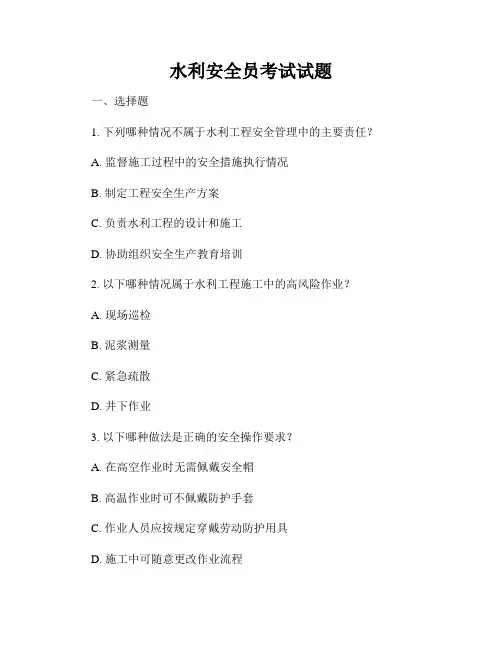 水利安全员考试试题

一、选择题

1. 下列哪种情况不属于水利工程安全管理中的主要责任？

A. 监督施工过程中的安全措施执行情况

B. 制定工程安全生产方案

C. 负责水利工程的设计和施工

D. 协助组织安全生产教育培训

2. 以下哪种情况属于水利工程施工中的高风险作业？

A. 现场巡检

B. 泥浆测量

C. 紧急疏散

D. 井下作业

3. 以下哪种做法是正确的安全操作要求？

A. 在高空作业时无需佩戴安全帽

B. 高温作业时可不佩戴防护手套

C. 作业人员应按规定穿戴劳动防护用具

D. 施工中可随意更改作业流程